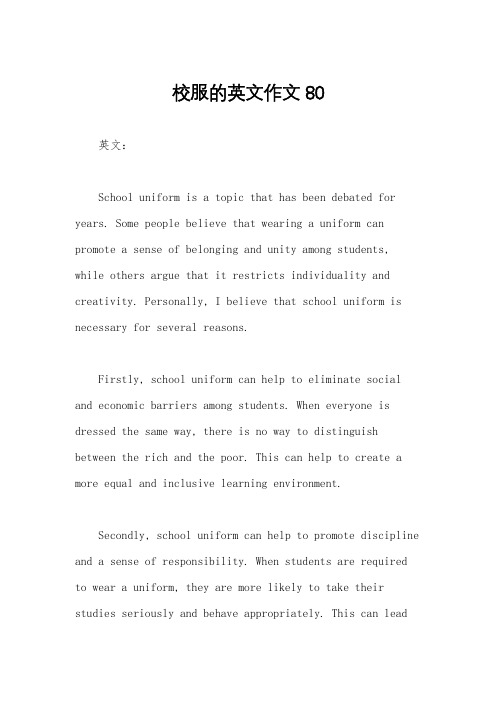 校服的英文作文 80

英文：

School uniform is a topic that has been debated for years. Some people believe that wearing a uniform can promote a sense of belonging and unity among students, while others argue that it restricts individuality and creativity. Personally, I believe that school uniform is necessary for several reasons.

Firstly, school uniform can help to eliminate social and economic barriers among students. When everyone is dressed the same way, there is no way to distinguish between the rich and the poor. This can help to create a more equal and inclusive learning environment.

Secondly, school uniform can help to promote discipline and a sense of responsibility. When students are required to wear a uniform, they are more likely to take their studies seriously and behave appropriately. This can lead